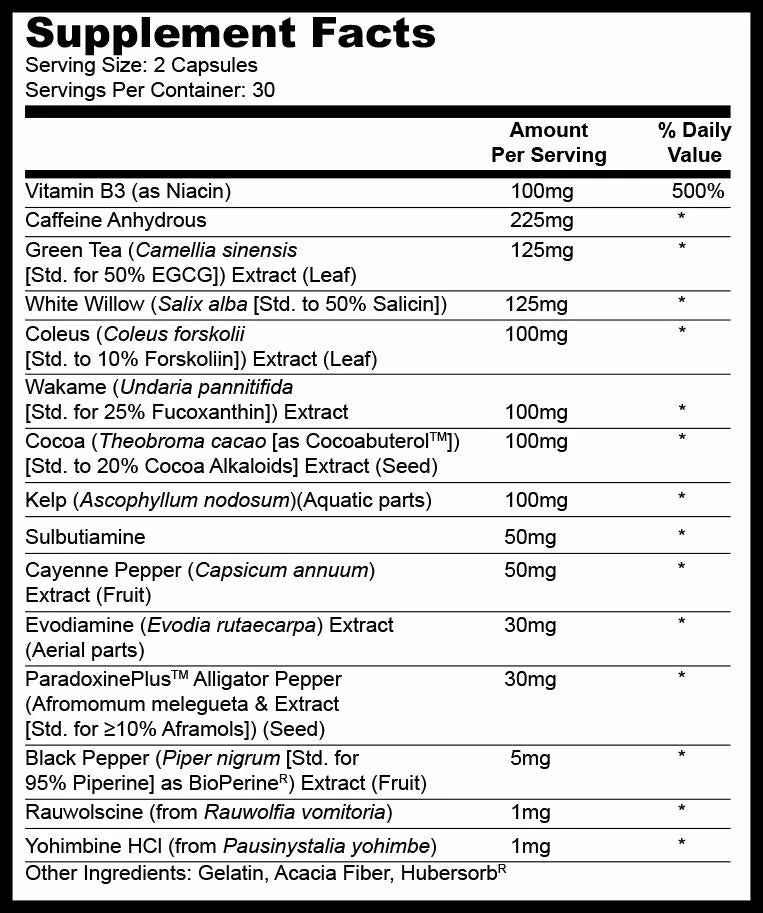 Supplement Facts
Serving Size: 2 Capsules
Servings Per Container: 30

| | Amount Per Serving | % Daily Value |
|---|---|---|
| Vitamin B3 (as Niacin) | 100mg | 500% |
| Caffeine Anhydrous | 225mg | * |
| Green Tea (Camellia sinensis [Std. for 50% EGCG]) Extract (Leaf) | 125mg | * |
| White Willow (Salix alba [Std. to 50% Salicin]) | 125mg | * |
| Coleus (Coleus forskolii [Std. to 10% Forskoliin]) Extract (Leaf) | 100mg | * |
| Wakame (Undaria pannitifida [Std. for 25% Fucoxanthin]) Extract | 100mg | * |
| Cocoa (Theobroma cacao [as Cocoabuterol$^{TM}$]) [Std. to 20% Cocoa Alkaloids] Extract (Seed) | 100mg | * |
| Kelp (Ascophyllum nodosum)(Aquatic parts) | 100mg | * |
| Sulbutiamine | 50mg | * |
| Cayenne Pepper (Capsicum annuum) Extract (Fruit) | 50mg | * |
| Evodiamine (Evodia rutaecarpa) Extract (Aerial parts) | 30mg | * |
| ParadoxinePlus$^{TM}$ Alligator Pepper (Afromomum melegueta & Extract [Std. for ≥10% Aframols]) (Seed) | 30mg | * |
| Black Pepper (Piper nigrum [Std. for 95% Piperine] as BioPerine$^{R}$) Extract (Fruit) | 5mg | * |
| Rauwolscine (from Rauwolfia vomitoria) | 1mg | * |
| Yohimbine HCl (from Pausinystalia yohimbe) | 1mg | * |

Other Ingredients: Gelatin, Acacia Fiber, Hubersorb$^{R}$